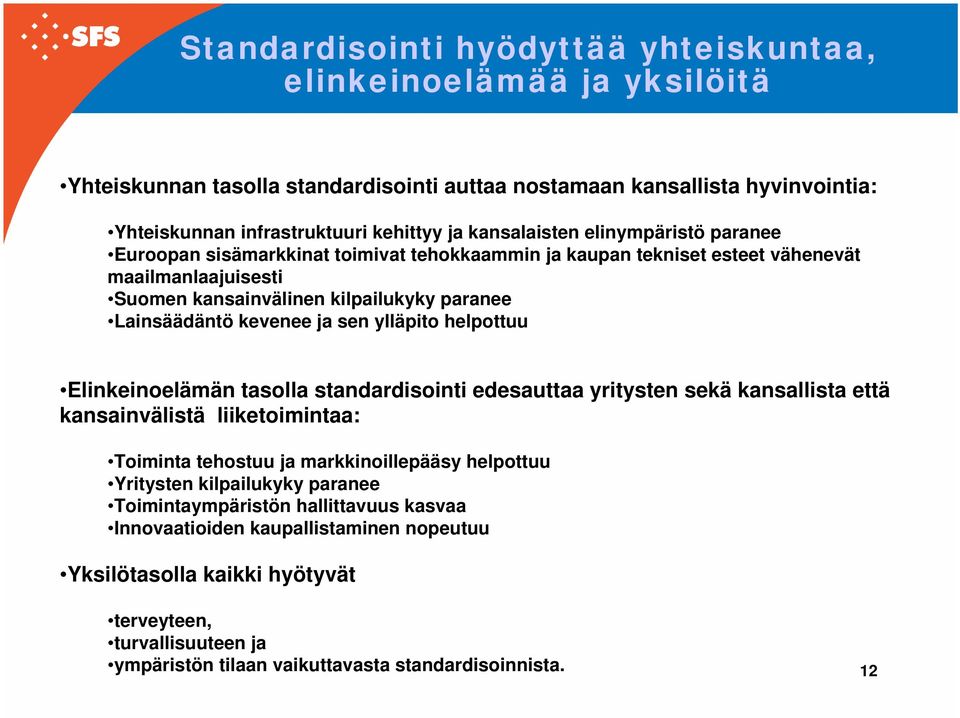 SFS

Standardisointi hyödyttää yhteiskuntaa, elinkeinoelämää ja yksilöitä

•Yhteiskunnan tasolla standardisointi auttaa nostamaan kansallista hyvinvointia:

•Yhteiskunnan infrastruktuuri kehittyy ja kansalaisten elinympäristö paranee
•Euroopan sisämarkkinat toimivat tehokkaammin ja kaupan tekniset esteet vähenevät maailmanlaajuisesti
•Suomen kansainvälinen kilpailukyky paranee
•Lainsäädäntö kevenee ja sen ylläpito helpottuu

•Elinkeinoelämän tasolla standardisointi edesauttaa yritysten sekä kansallista että kansainvälistä liiketoimintaa:

•Toiminta tehostuu ja markkinoillepääsy helpottuu
•Yritysten kilpailukyky paranee
•Toimintaympäristön hallittavuus kasvaa
•Innovaatioiden kaupallistaminen nopeutuu

•Yksilötasolla kaikki hyötyvät

•terveyteen,
•turvallisuuteen ja
•ympäristön tilaan vaikuttavasta standardisoinnista.

12